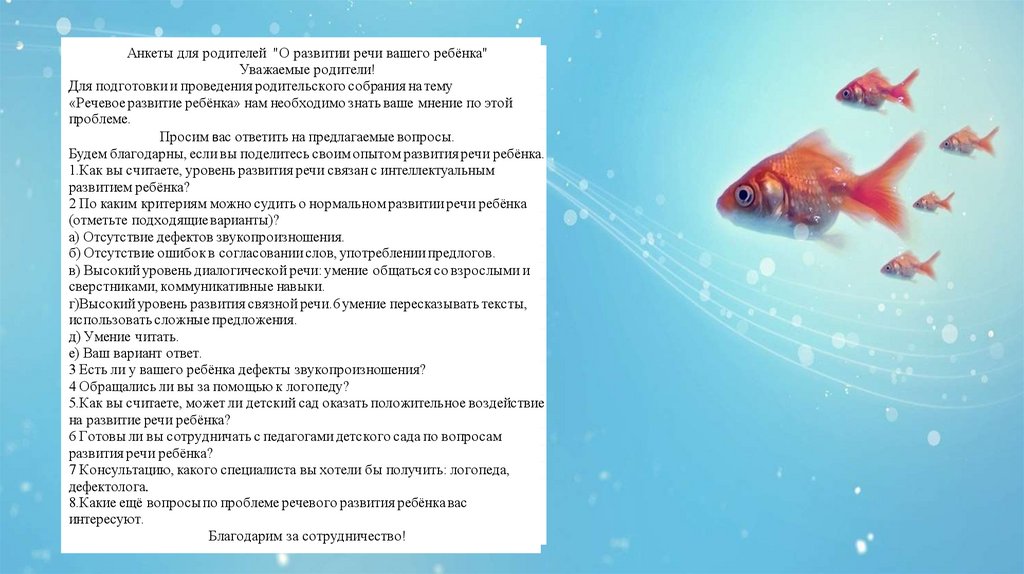 Анкеты для родителей "О развитии речи вашего ребёнка"
Уважаемые родители!
Для подготовки и проведения родительского собрания на тему «Речевое развитие ребёнка» нам необходимо знать ваше мнение по этой проблеме.

Просим вас ответить на предлагаемые вопросы.
Будем благодарны, если вы поделитесь своим опытом развития речи ребёнка.
1.Как вы считаете, уровень развития речи связан с интеллектуальным развитием ребёнка?
2 По каким критериям можно судить о нормальном развитии речи ребёнка (отметьте подходящие варианты)?
а) Отсутствие дефектов звукопроизношения.
б) Отсутствие ошибок в согласовании слов, употреблении предлогов.
в) Высокий уровень диалогической речи: умение общаться со взрослыми и сверстниками, коммуникативные навыки.
г)Высокий уровень развития связной речи.6 умение пересказывать тексты, использовать сложные предложения.
д) Умение читать.
е) Ваш вариант ответ.
3 Есть ли у вашего ребёнка дефекты звукопроизношения?
4 Обращались ли вы за помощью к логопеду?
5.Как вы считаете, может ли детский сад оказать положительное воздействие на развитие речи ребёнка?
6 Готовы ли вы сотрудничать с педагогами детского сада по вопросам развития речи ребёнка?
7 Консультацию, какого специалиста вы хотели бы получить: логопеда, дефектолога.
8.Какие ещё вопросы по проблеме речевого развития ребёнка вас интересуют.
Благодарим за сотрудничество!